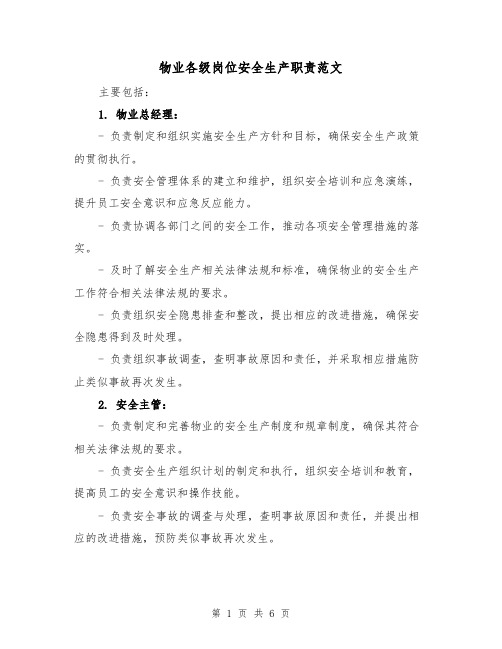 物业各级岗位安全生产职责范文

主要包括：

1. 物业总经理：

- 负责制定和组织实施安全生产方针和目标，确保安全生产政策的贯彻执行。

- 负责安全管理体系的建立和维护，组织安全培训和应急演练，提升员工安全意识和应急反应能力。

- 负责协调各部门之间的安全工作，推动各项安全管理措施的落实。

- 及时了解安全生产相关法律法规和标准，确保物业的安全生产工作符合相关法律法规的要求。

- 负责组织安全隐患排查和整改，提出相应的改进措施，确保安全隐患得到及时处理。

- 负责组织事故调查，查明事故原因和责任，并采取相应措施防止类似事故再次发生。

2. 安全主管：

- 负责制定和完善物业的安全生产制度和规章制度，确保其符合相关法律法规的要求。

- 负责安全生产组织计划的制定和执行，组织安全培训和教育，提高员工的安全意识和操作技能。

- 负责安全事故的调查与处理，查明事故原因和责任，并提出相应的改进措施，预防类似事故再次发生。

第 1 页 共 6 页